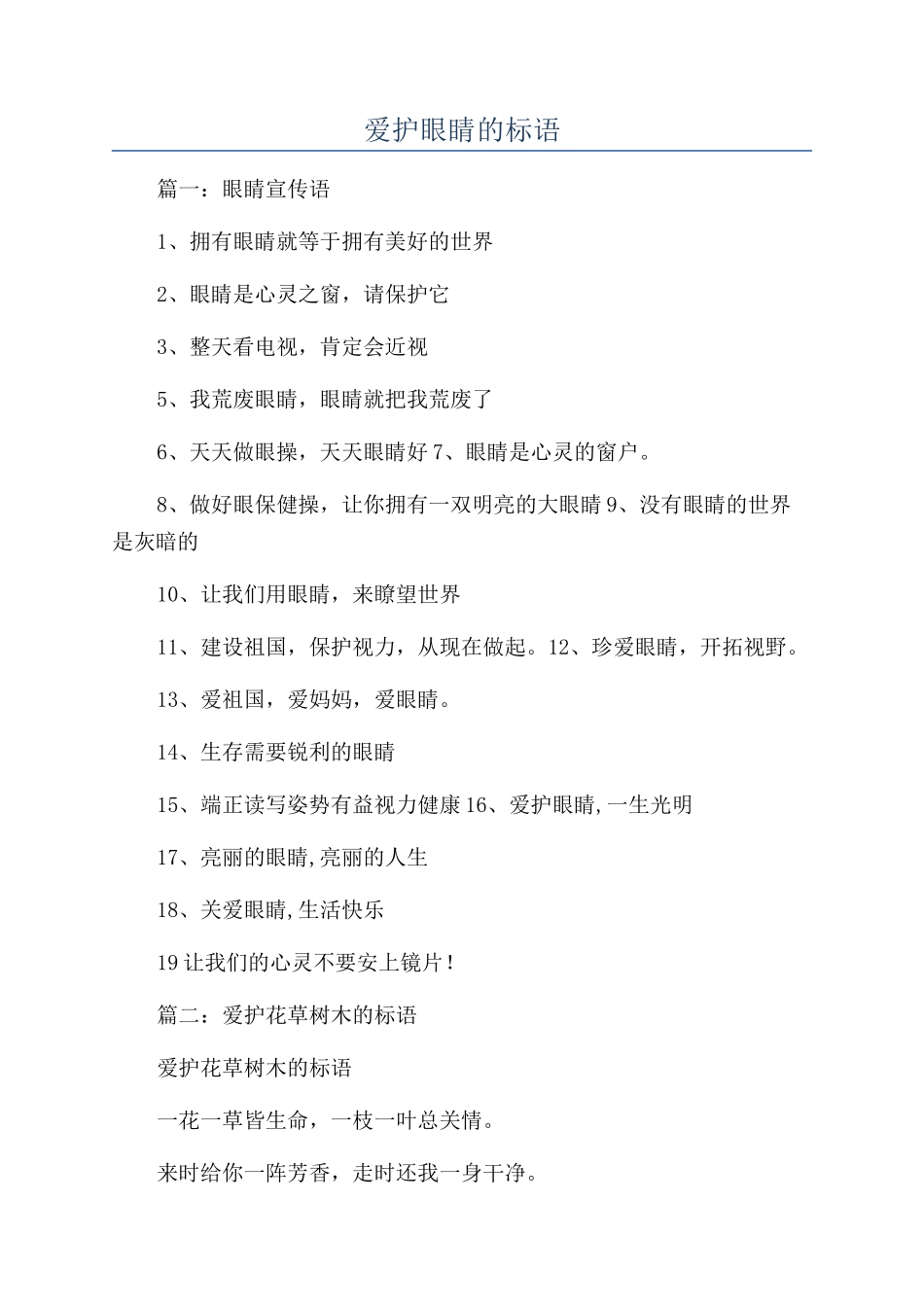 爱护眼睛的标语

篇一：眼睛宣传语

1、拥有眼睛就等于拥有美好的世界

2、眼睛是心灵之窗，请保护它

3、整天看电视，肯定会近视

5、我荒废眼睛，眼睛就把我荒废了

6、天天做眼操，天天眼睛好 7、眼睛是心灵的窗户。

8、做好眼保健操，让你拥有一双明亮的大眼睛 9、没有眼睛的世界是灰暗的

10、让我们用眼睛，来瞭望世界

11、建设祖国，保护视力，从现在做起。12、珍爱眼睛，开拓视野。

13、爱祖国，爱妈妈，爱眼睛。

14、生存需要锐利的眼睛

15、端正读写姿势有益视力健康 16、爱护眼睛,一生光明

17、亮丽的眼睛,亮丽的人生

18、关爱眼睛,生活快乐

19 让我们的心灵不要安上镜片！

篇二：爱护花草树木的标语

爱护花草树木的标语

一花一草皆生命，一枝一叶总关情。

来时给你一阵芳香，走时还我一身干净。